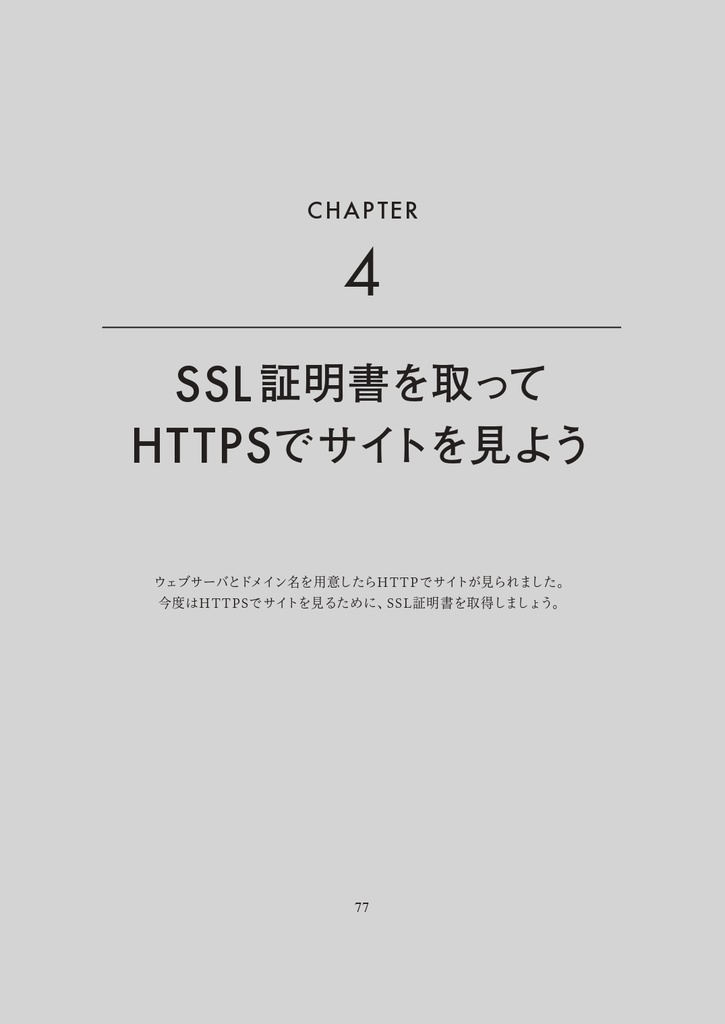 CHAPTER

4

SSL証明書を取って
HTTPSでサイトを見よう

ウェブサーバとドメイン名を用意したらHTTPでサイトが見られました。
今度はHTTPSでサイトを見るために、SSL証明書を取得しましょう。

77